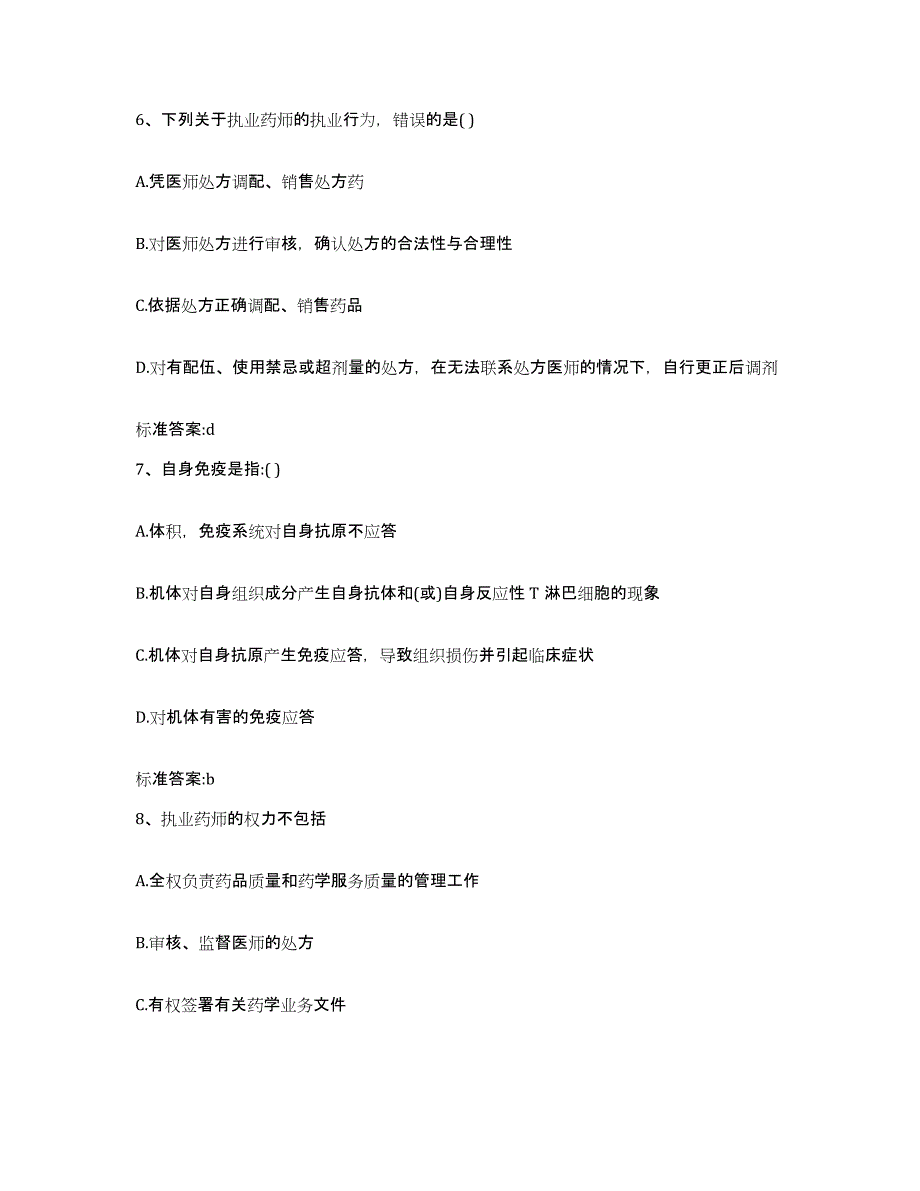 6、下列关于执业药师的执业行为，错误的是( )

A.凭医师处方调配、销售处方药

B.对医师处方进行审核，确认处方的合法性与合理性

C.依据处方正确调配、销售药品

D.对有配伍、使用禁忌或超剂量的处方，在无法联系处方医师的情况下，自行更正后调剂

标准答案:d

7、自身免疫是指:( )

A.体积，免疫系统对自身抗原不应答

B.机体对自身组织成分产生自身抗体和(或)自身反应性 T 淋巴细胞的现象

C.机体对自身抗原产生免疫应答，导致组织损伤并引起临床症状

D.对机体有害的免疫应答

标准答案:b

8、执业药师的权力不包括

A.全权负责药品质量和药学服务质量的管理工作

B.审核、监督医师的处方

C.有权签署有关药学业务文件